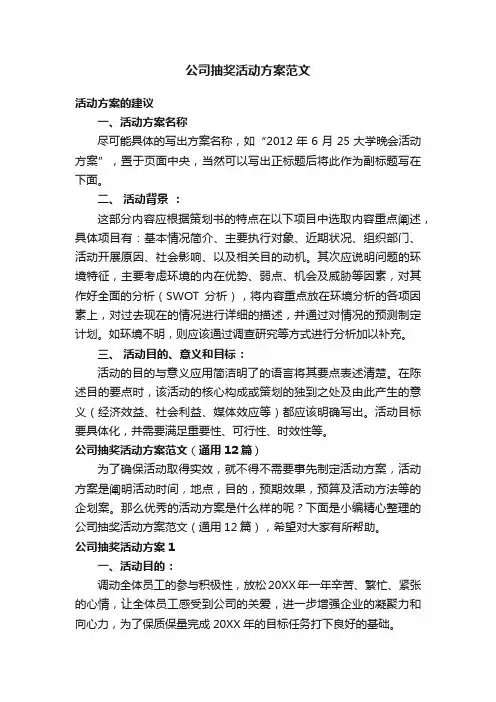 公司抽奖活动方案范文

活动方案的建议

一、活动方案名称

尽可能具体的写出方案名称，如“2012 年 6 月 25 大学晚会活动方案”，置于页面中央，当然可以写出正标题后将此作为副标题写在下面。

二、 活动背景 ：

这部分内容应根据策划书的特点在以下项目中选取内容重点阐述，具体项目有：基本情况简介、主要执行对象、近期状况、组织部门、活动开展原因、社会影响、以及相关目的动机。其次应说明问题的环境特征，主要考虑环境的内在优势、弱点、机会及威胁等因素，对其作好全面的分析（SWOT 分析），将内容重点放在环境分析的各项因素上，对过去现在的情况进行详细的描述，并通过对情况的预测制定计划。如环境不明，则应该通过调查研究等方式进行分析加以补充。

三、 活动目的、意义和目标：

活动的目的与意义应用简洁明了的语言将其要点表述清楚。在陈述目的要点时，该活动的核心构成或策划的独到之处及由此产生的意义（经济效益、社会利益、媒体效应等）都应该明确写出。活动目标要具体化，并需要满足重要性、可行性、时效性等。

公司抽奖活动方案范文（通用 12 篇）

为了确保活动取得实效，就不得不需要事先制定活动方案，活动方案是阐明活动时间，地点，目的，预期效果，预算及活动方法等的企划案。那么优秀的活动方案是什么样的呢？下面是小编精心整理的公司抽奖活动方案范文（通用 12 篇），希望对大家有所帮助。

公司抽奖活动方案 1

一、活动目的：

调动全体员工的参与积极性，放松 20XX 年一年辛苦、繁忙、紧张的心情，让全体员工感受到公司的关爱，进一步增强企业的凝聚力和向心力，为了保质保量完成 20XX 年的目标任务打下良好的基础。